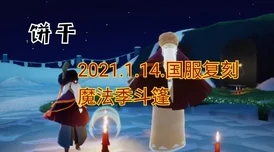 饼干

2021.1.14.国服复刻
魔法季斗篷